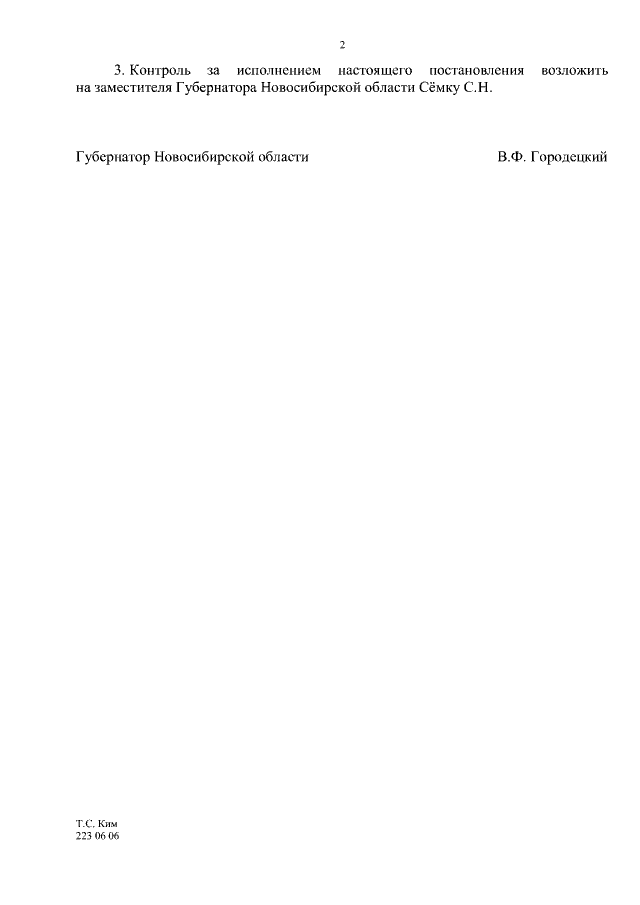 2

3. Контроль за исполнением настоящего постановления возложить на заместителя Губернатора Новосибирской области Сёмку С.Н.

Губернатор Новосибирской области В.Ф. Городецкий

Т.С. Ким
223 06 06